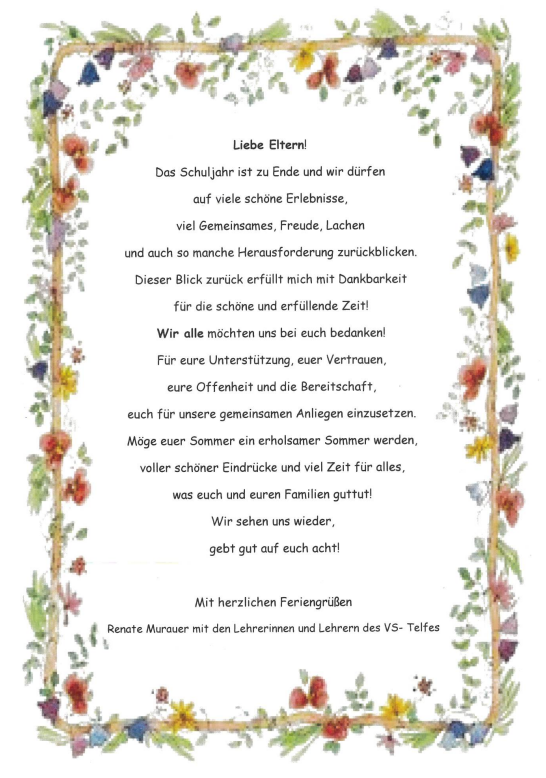 Liebe Eltern!

Das Schuljahr ist zu Ende und wir dürfen
auf viele schöne Erlebnisse,
viel Gemeinsames, Freude, Lachen
und auch so manche Herausforderung zurückblicken.
Dieser Blick zurück erfüllt mich mit Dankbarkeit
für die schöne und erfüllende Zeit!
Wir alle möchten uns bei euch bedanken!
Für eure Unterstützung, euer Vertrauen,
eure Offenheit und die Bereitschaft,
euch für unsere gemeinsamen Anliegen einzusetzen.
Möge euer Sommer ein erholsamer Sommer werden,
voller schöner Eindrücke und viel Zeit für alles,
was euch und euren Familien guttut!
Wir sehen uns wieder,
gebt gut auf euch acht!

Mit herzlichen Feriengrüßen
Renate Murauer mit den Lehrerinnen und Lehrern des VS- Telfes